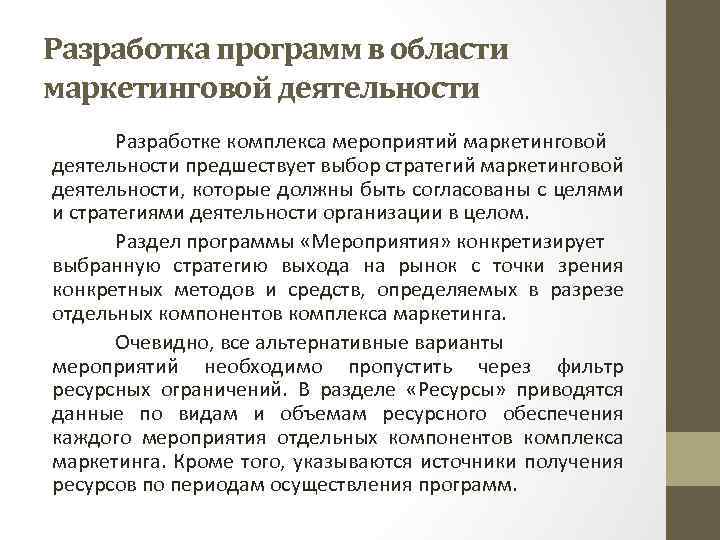 Разработка программ в области маркетинговой деятельности

Разработке комплекса мероприятий маркетинговой деятельности предшествует выбор стратегий маркетинговой деятельности, которые должны быть согласованы с целями и стратегиями деятельности организации в целом.

Раздел программы «Мероприятия» конкретизирует выбранную стратегию выхода на рынок с точки зрения конкретных методов и средств, определяемых в разрезе отдельных компонентов комплекса маркетинга.

Очевидно, все альтернативные варианты мероприятий необходимо пропустить через фильтр ресурсных ограничений. В разделе «Ресурсы» приводятся данные по видам и объемам ресурсного обеспечения каждого мероприятия отдельных компонентов комплекса маркетинга. Кроме того, указываются источники получения ресурсов по периодам осуществления программ.